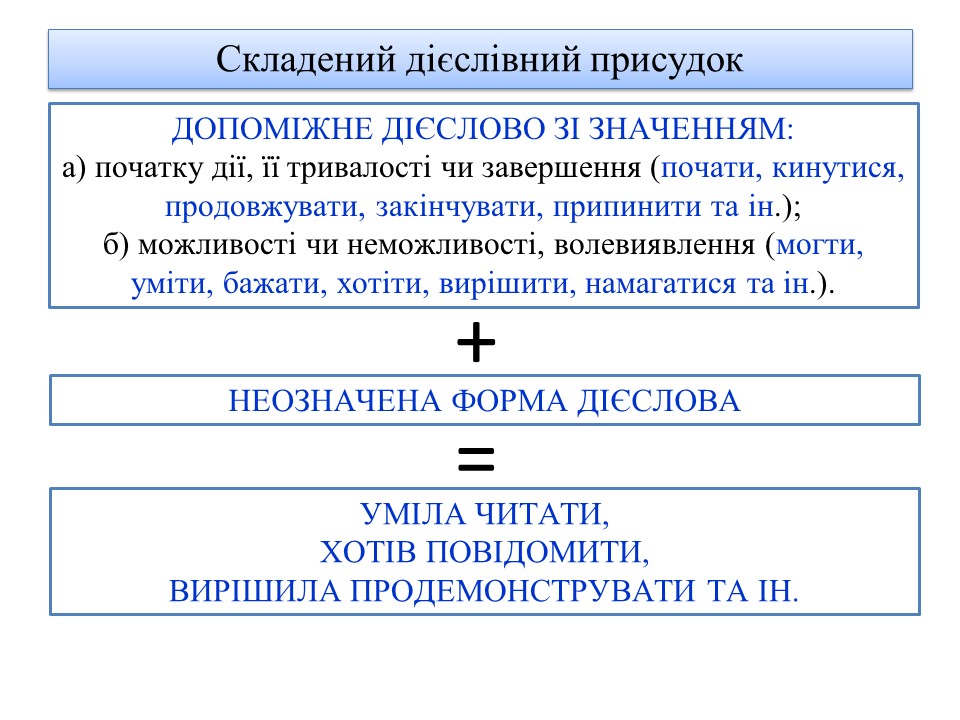 Складений дієслівний присудок

ДОПОМІЖНЕ ДІЄСЛОВО ЗІ ЗНАЧЕННЯМ:
а) початку дії, її тривалості чи завершення (почати, кинутися, продовжувати, закінчувати, припинити та ін.);
б) можливості чи неможливості, волевиявлення (могти, уміти, бажати, хотіти, вирішити, намагатися та ін.).

+

НЕОЗНАЧЕНА ФОРМА ДІЄСЛОВА

=

УМІЛА ЧИТАТИ,
ХОТІВ ПОВІДОМИТИ,
ВИРІШИЛА ПРОДЕМОНСТРУВАТИ ТА ІН.